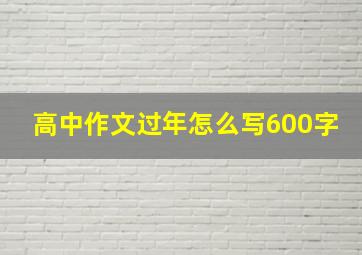 高中作文过年怎么写600字